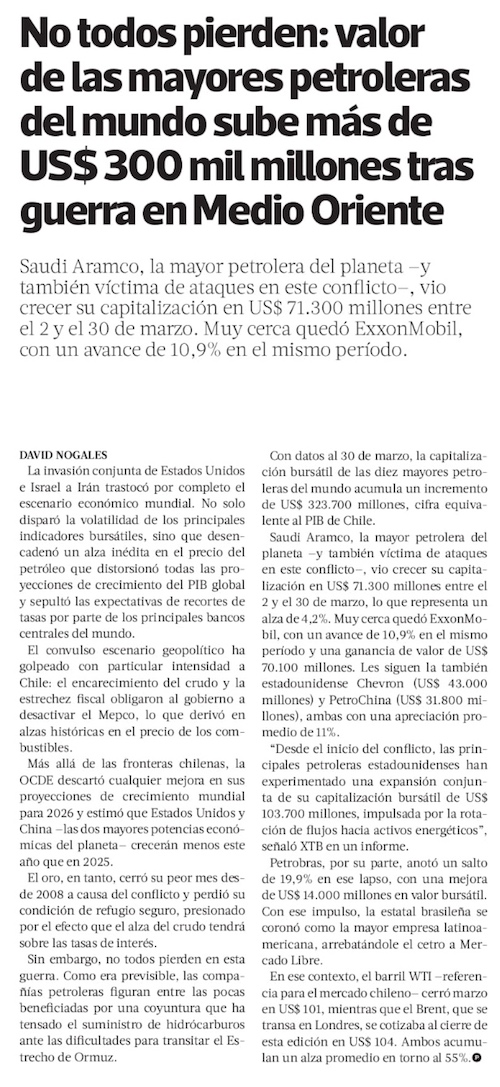 No todos pierden: valor de las mayores petroleras del mundo sube más de US$ 300 mil millones tras guerra en Medio Oriente

Saudi Aramco, la mayor petrolera del planeta –y también víctima de ataques en este conflicto–, vio crecer su capitalización en US$ 71.300 millones entre el 2 y el 30 de marzo. Muy cerca quedó ExxonMobil, con un avance de 10,9% en el mismo período.

DAVID NOGALES

La invasión conjunta de Estados Unidos e Israel a Irán trastocó por completo el escenario económico mundial. No solo disparó la volatilidad de los principales indicadores bursátiles, sino que desencadenó un alza inédita en el precio del petróleo que distorsionó todas las proyecciones de crecimiento del PIB global y sepultó las expectativas de recortes de tasas por parte de los principales bancos centrales del mundo.

El convulso escenario geopolítico ha golpeado con particular intensidad a Chile: el encarecimiento del crudo y la estrechez fiscal obligaron al gobierno a desactivar el Mepco, lo que derivó en alzas históricas en el precio de los combustibles.

Más allá de las fronteras chilenas, la OCDE descartó cualquier mejora en sus proyecciones de crecimiento mundial para 2026 y estimó que Estados Unidos y China –las dos mayores potencias económicas del planeta– crecerán menos este año que en 2025.

El oro, en tanto, cerró su peor mes desde 2008 a causa del conflicto y perdió su condición de refugio seguro, presionado por el efecto que el alza del crudo tendrá sobre las tasas de interés.

Sin embargo, no todos pierden en esta guerra. Como era previsible, las compañías petroleras figuran entre las pocas beneficiadas por una coyuntura que ha tensado el suministro de hidrocarburos ante las dificultades para transitar el Estrecho de Ormuz.

Con datos al 30 de marzo, la capitalización bursátil de las diez mayores petroleras del mundo acumula un incremento de US$ 323.700 millones, cifra equivalente al PIB de Chile.

Saudi Aramco, la mayor petrolera del planeta –y también víctima de ataques en este conflicto–, vio crecer su capitalización en US$ 71.300 millones entre el 2 y el 30 de marzo, lo que representa un alza de 4,2%. Muy cerca quedó ExxonMobil, con un avance de 10,9% en el mismo período y una ganancia de valor de US$ 70.100 millones. Les siguen la también estadounidense Chevron (US$ 43.000 millones) y PetroChina (US$ 31.800 millones), ambas con una apreciación promedio de 11%.

"Desde el inicio del conflicto, las principales petroleras estadounidenses han experimentado una expansión conjunta de su capitalización bursátil de US$ 103.700 millones, impulsada por la rotación de flujos hacia activos energéticos", señaló XTB en un informe.

Petrobras, por su parte, anotó un salto de 19,9% en ese lapso, con una mejora de US$ 14.000 millones en valor bursátil. Con ese impulso, la estatal brasileña se coronó como la mayor empresa latinoamericana, arrebatándole el cetro a Mercado Libre.

En ese contexto, el barril WTI –referencia para el mercado chileno– cerró marzo en US$ 101, mientras que el Brent, que se transa en Londres, se cotizaba al cierre de esta edición en US$ 104. Ambos acumulan un alza promedio en torno al 55%.